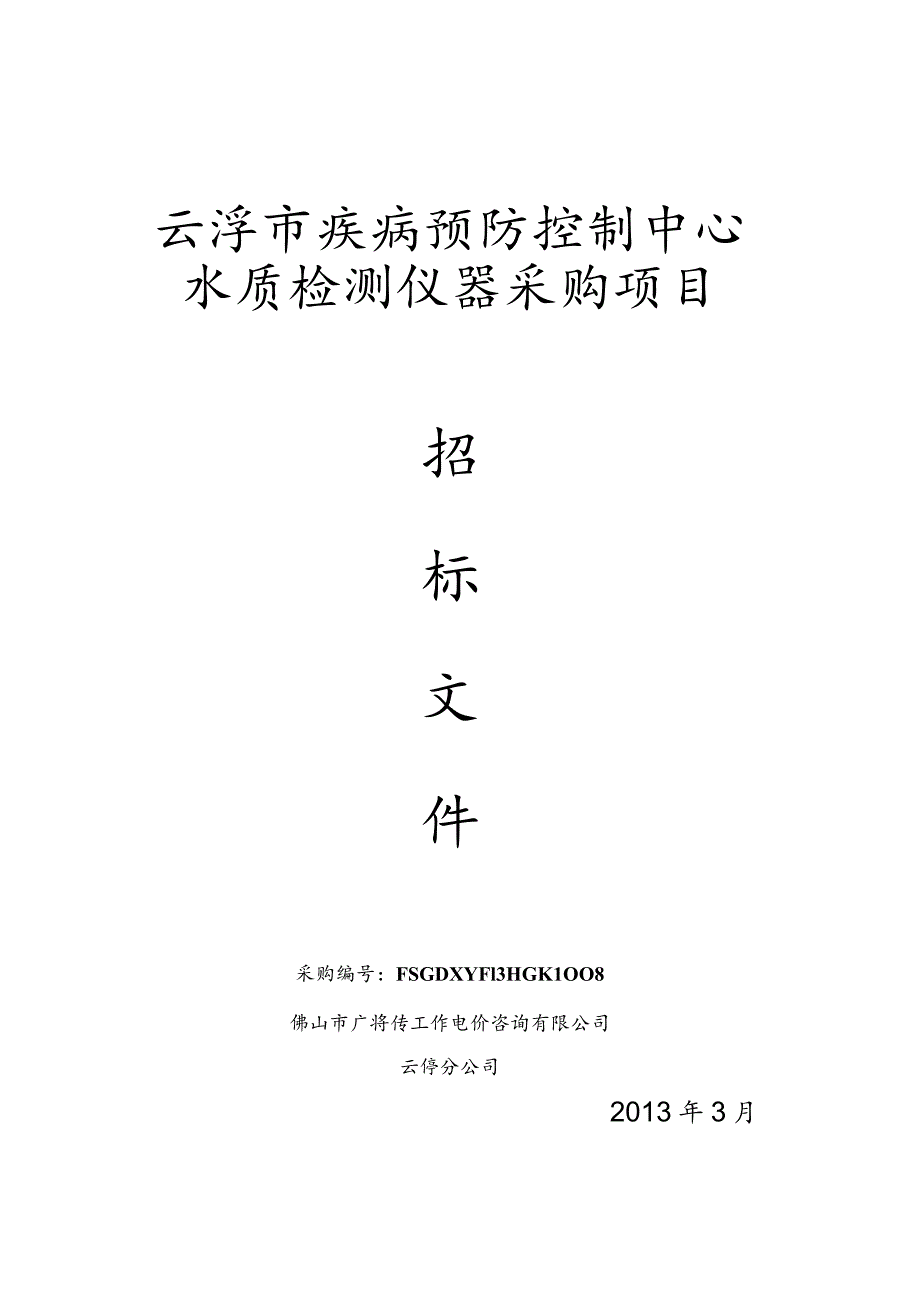 云浮市疾病预防控制中心
水质检测仪器采购项目

招

标

文

件

采购编号：FSGDXYFl3HGK1OO8

佛山市广将传工作电价咨询有限公司

云停分公司

2013年3月